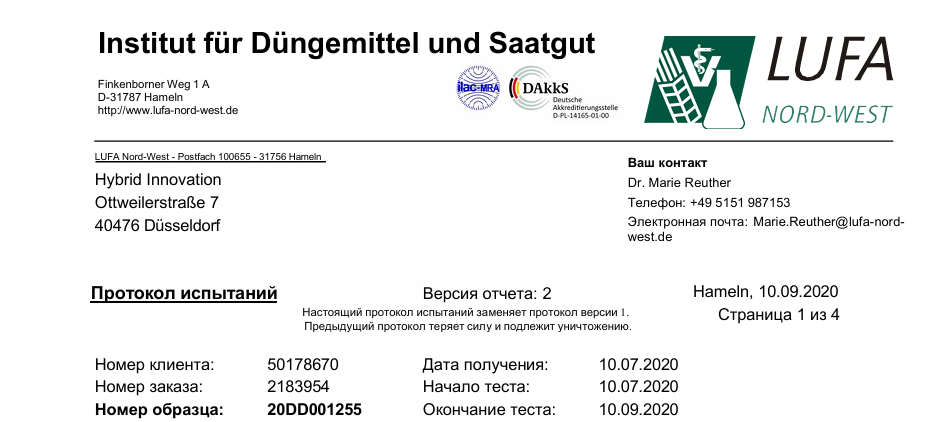 Institut für Düngemittel und Saatgut

Finkenborner Weg 1 A
D-31787 Hameln
http://www.lufa-nord-west.de

ilac-MRA

DAkkS
Deutsche
Akkreditierungsstelle
D-PL-14165-01-00

LUFA
NORD-WEST

LUFA Nord-West - Postfach 100655 - 31756 Hameln

Hybrid Innovation
Ottweilerstraße 7
40476 Düsseldorf

Ваш контакт
Dr. Marie Reuther
Телефон: +49 5151 987153
Электронная почта: Marie.Reuther@lufa-nord-west.de

Протокол испытаний

Версия отчета: 2
Настоящий протокол испытаний заменяет протокол версии 1.
Предыдущий протокол теряет силу и подлежит уничтожению.

Hameln, 10.09.2020
Страница 1 из 4

Номер клиента: 50178670
Номер заказа: 2183954
Номер образца: 20DD001255

Дата получения: 10.07.2020
Начало теста: 10.07.2020
Окончание теста: 10.09.2020